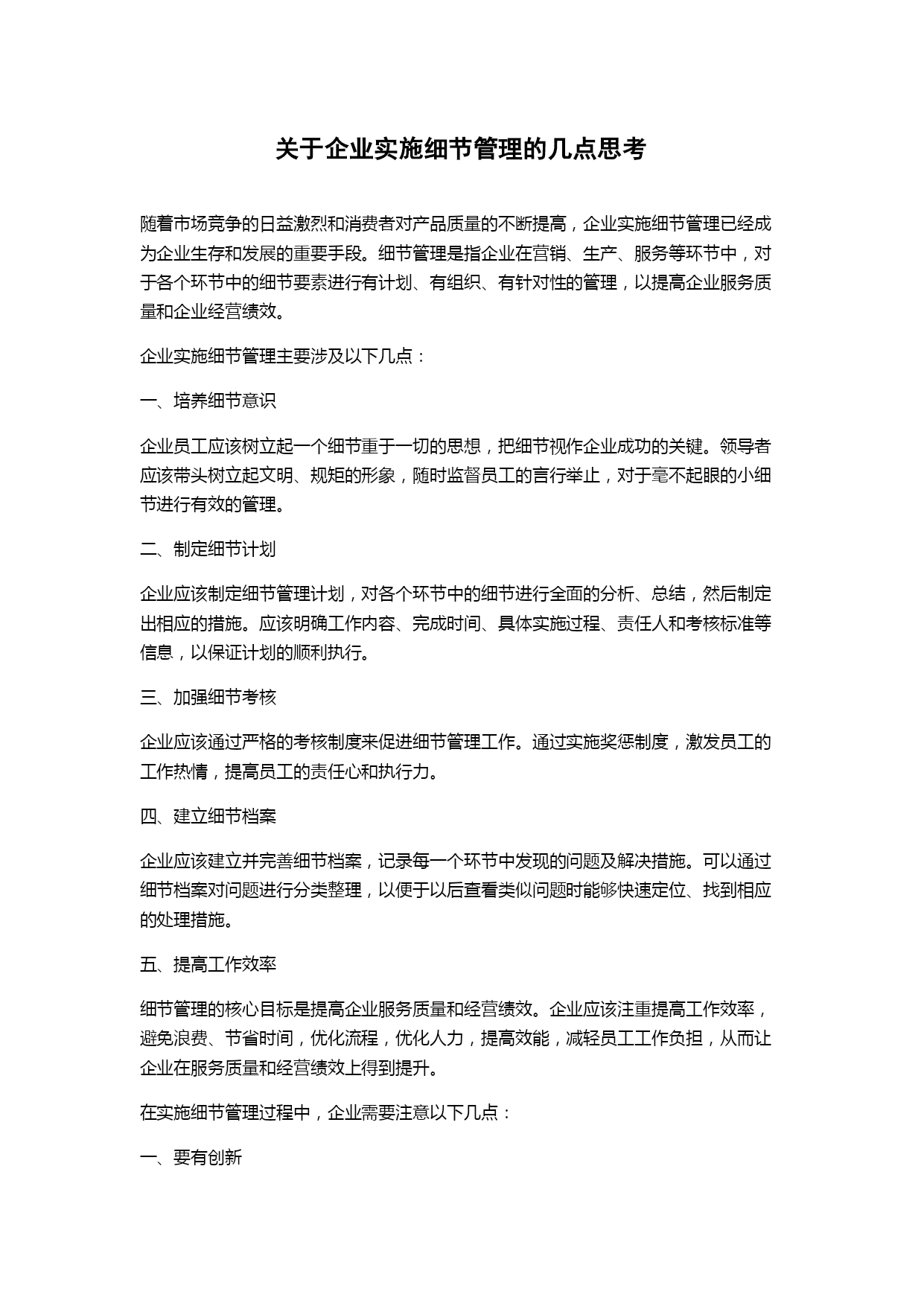 关于企业实施细节管理的几点思考

随着市场竞争的日益激烈和消费者对产品质量的不断提高，企业实施细节管理已经成为企业生存和发展的重要手段。细节管理是指企业在营销、生产、服务等环节中，对于各个环节中的细节要素进行有计划、有组织、有针对性的管理，以提高企业服务质量和企业经营绩效。

企业实施细节管理主要涉及以下几点：

一、培养细节意识

企业员工应该树立起一个细节重于一切的思想，把细节视作企业成功的关键。领导者应该带头树立起文明、规矩的形象，随时监督员工的言行举止，对于毫不起眼的小细节进行有效的管理。

二、制定细节计划

企业应该制定细节管理计划，对各个环节中的细节进行全面的分析、总结，然后制定出相应的措施。应该明确工作内容、完成时间、具体实施过程、责任人和考核标准等信息，以保证计划的顺利执行。

三、加强细节考核

企业应该通过严格的考核制度来促进细节管理工作。通过实施奖惩制度，激发员工的工作热情，提高员工的责任心和执行力。

四、建立细节档案

企业应该建立并完善细节档案，记录每一个环节中发现的问题及解决措施。可以通过细节档案对问题进行分类整理，以便于以后查看类似问题时能够快速定位、找到相应的处理措施。

五、提高工作效率

细节管理的核心目标是提高企业服务质量和经营绩效。企业应该注重提高工作效率，避免浪费、节省时间，优化流程，优化人力，提高效能，减轻员工工作负担，从而让企业在服务质量和经营绩效上得到提升。

在实施细节管理过程中，企业需要注意以下几点：

一、要有创新